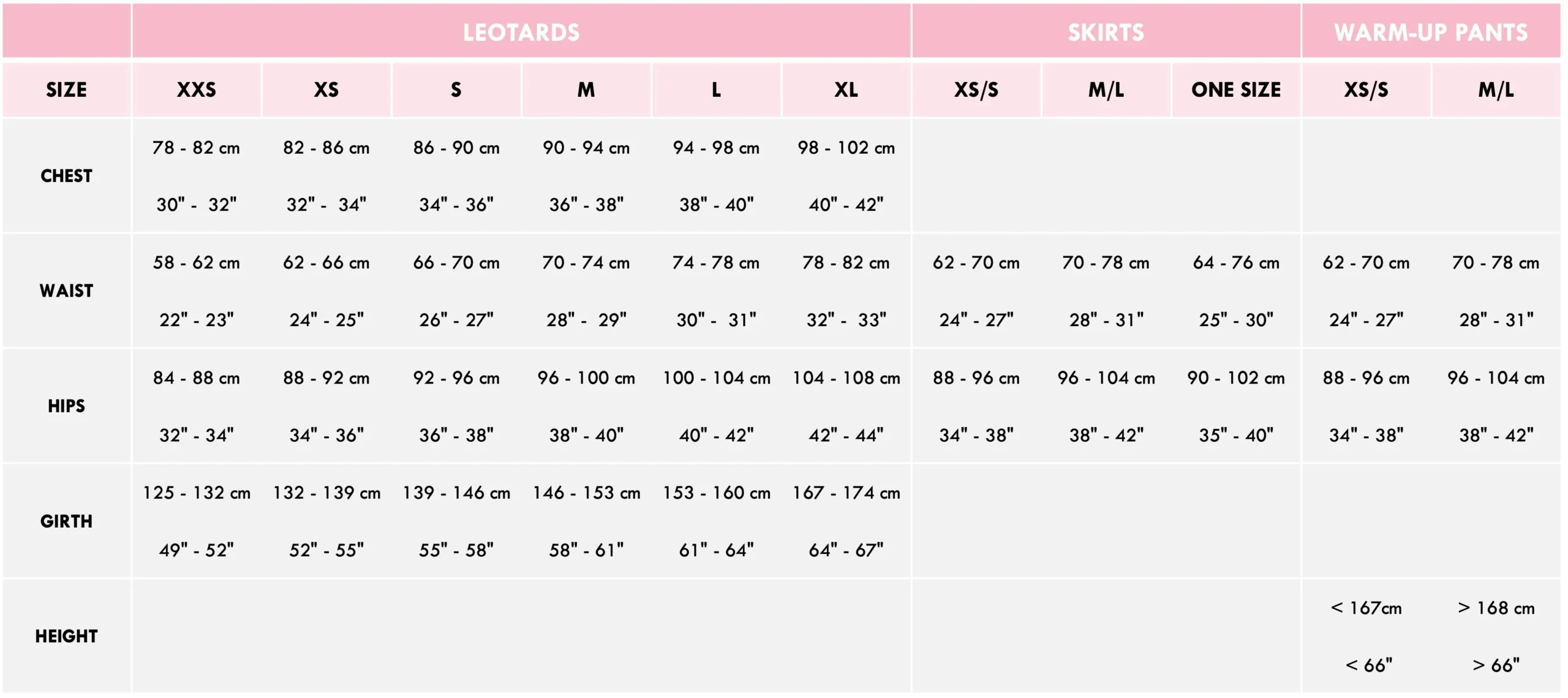 | | LEOTARDS | | | | | | SKIRTS | | | WARM-UP PANTS | |
|---|---|---|---|---|---|---|---|---|---|---|---|
| SIZE | XXS | XS | S | M | L | XL | XS/S | M/L | ONE SIZE | XS/S | M/L |
| CHEST | 78 - 82 cm 30" - 32" | 82 - 86 cm 32" - 34" | 86 - 90 cm 34" - 36" | 90 - 94 cm 36" - 38" | 94 - 98 cm 38" - 40" | 98 - 102 cm 40" - 42" | | | | | |
| WAIST | 58 - 62 cm 22" - 23" | 62 - 66 cm 24" - 25" | 66 - 70 cm 26" - 27" | 70 - 74 cm 28" - 29" | 74 - 78 cm 30" - 31" | 78 - 82 cm 32" - 33" | 62 - 70 cm 24" - 27" | 70 - 78 cm 28" - 31" | 64 - 76 cm 25" - 30" | 62 - 70 cm 24" - 27" | 70 - 78 cm 28" - 31" |
| HIPS | 84 - 88 cm 32" - 34" | 88 - 92 cm 34" - 36" | 92 - 96 cm 36" - 38" | 96 - 100 cm 38" - 40" | 100 - 104 cm 40" - 42" | 104 - 108 cm 42" - 44" | 88 - 96 cm 34" - 38" | 96 - 104 cm 38" - 42" | 90 - 102 cm 35" - 40" | 88 - 96 cm 34" - 38" | 96 - 104 cm 38" - 42" |
| GIRTH | 125 - 132 cm 49" - 52" | 132 - 139 cm 52" - 55" | 139 - 146 cm 55" - 58" | 146 - 153 cm 58" - 61" | 153 - 160 cm 61" - 64" | 167 - 174 cm 64" - 67" | | | | | |
| HEIGHT | | | | | | | | | | < 167cm < 66" | > 168 cm > 66" |